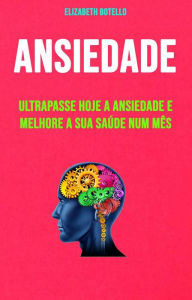 ELIZABETH BOTELLO

ANSIEDADE

ULTRAPASSE HOJE A ANSIEDADE E MELHORE A SUA SAÚDE NUM MÊS